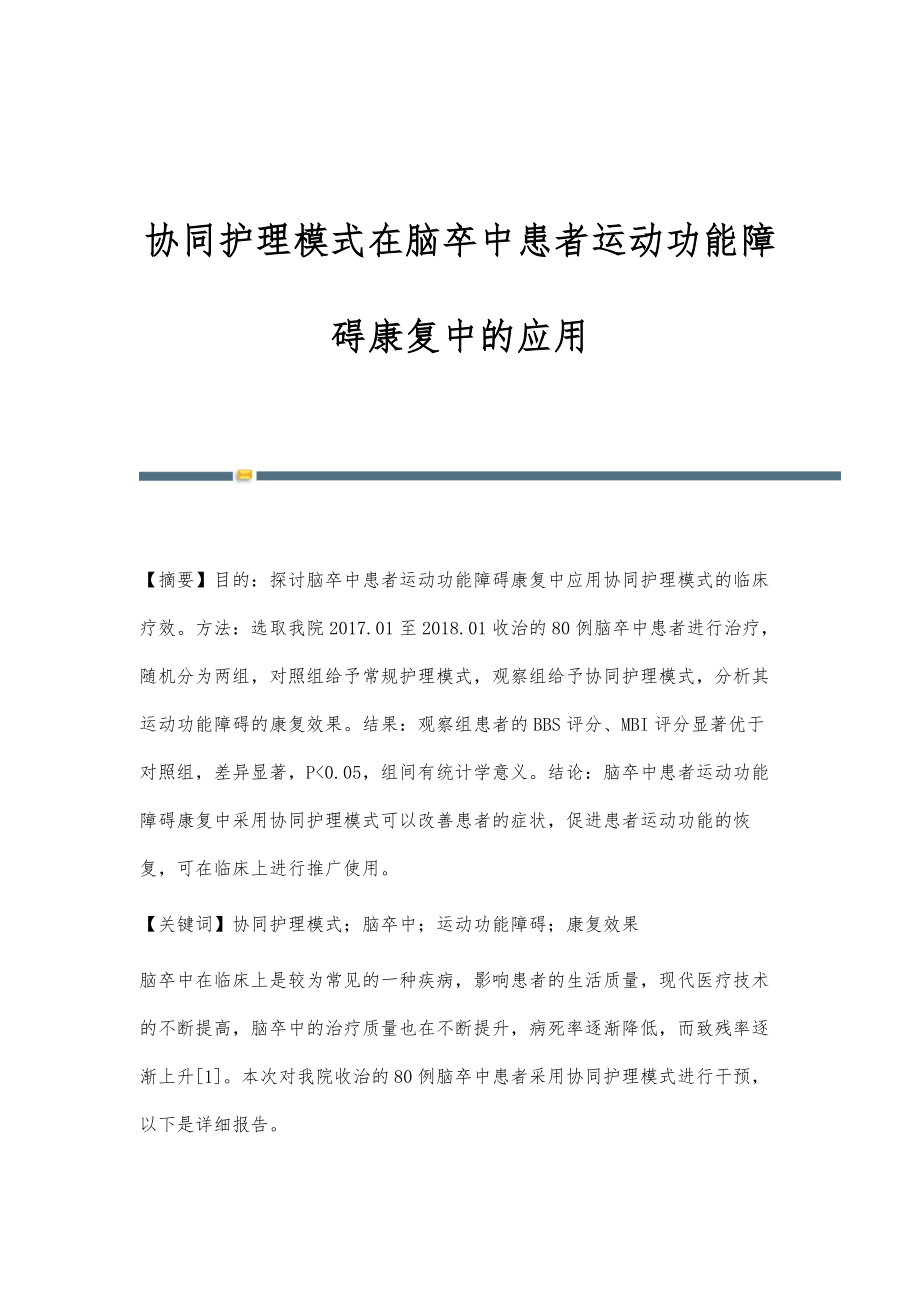 协同护理模式在脑卒中患者运动功能障碍康复中的应用

【摘要】目的：探讨脑卒中患者运动功能障碍康复中应用协同护理模式的临床疗效。方法：选取我院2017.01至2018.01收治的80例脑卒中患者进行治疗，随机分为两组，对照组给予常规护理模式，观察组给予协同护理模式，分析其运动功能障碍的康复效果。结果：观察组患者的BBS评分、MBI评分显著优于对照组，差异显著，P<0.05，组间有统计学意义。结论：脑卒中患者运动功能障碍康复中采用协同护理模式可以改善患者的症状，促进患者运动功能的恢复，可在临床上进行推广使用。

【关键词】协同护理模式；脑卒中；运动功能障碍；康复效果

脑卒中在临床上是较为常见的一种疾病，影响患者的生活质量，现代医疗技术的不断提高，脑卒中的治疗质量也在不断提升，病死率逐渐降低，而致残率逐渐上升[1]。本次对我院收治的80例脑卒中患者采用协同护理模式进行干预，以下是详细报告。